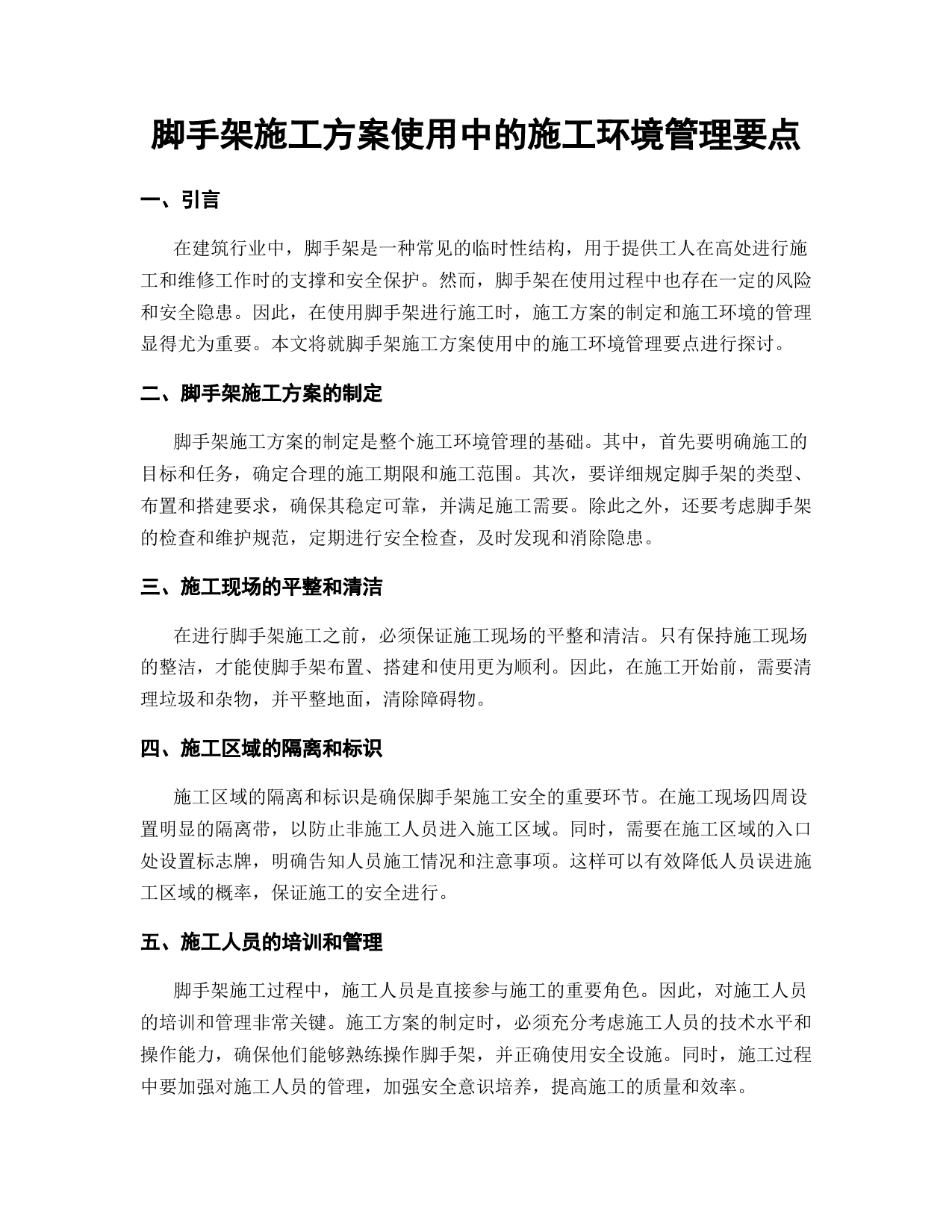 脚手架施工方案使用中的施工环境管理要点

一、引言

在建筑行业中，脚手架是一种常见的临时性结构，用于提供工人在高处进行施工和维修工作时的支撑和安全保护。然而，脚手架在使用过程中也存在一定的风险和安全隐患。因此，在使用脚手架进行施工时，施工方案的制定和施工环境的管理显得尤为重要。本文将就脚手架施工方案使用中的施工环境管理要点进行探讨。

二、脚手架施工方案的制定

脚手架施工方案的制定是整个施工环境管理的基础。其中，首先要明确施工的目标和任务，确定合理的施工期限和施工范围。其次，要详细规定脚手架的类型、布置和搭建要求，确保其稳定可靠，并满足施工需要。除此之外，还要考虑脚手架的检查和维护规范，定期进行安全检查，及时发现和消除隐患。

三、施工现场的平整和清洁

在进行脚手架施工之前，必须保证施工现场的平整和清洁。只有保持施工现场的整洁，才能使脚手架布置、搭建和使用更为顺利。因此，在施工开始前，需要清理垃圾和杂物，并平整地面，清除障碍物。

四、施工区域的隔离和标识

施工区域的隔离和标识是确保脚手架施工安全的重要环节。在施工现场四周设置明显的隔离带，以防止非施工人员进入施工区域。同时，需要在施工区域的入口处设置标志牌，明确告知人员施工情况和注意事项。这样可以有效降低人员误进施工区域的概率，保证施工的安全进行。

五、施工人员的培训和管理

脚手架施工过程中，施工人员是直接参与施工的重要角色。因此，对施工人员的培训和管理非常关键。施工方案的制定时，必须充分考虑施工人员的技术水平和操作能力，确保他们能够熟练操作脚手架，并正确使用安全设施。同时，施工过程中要加强对施工人员的管理，加强安全意识培养，提高施工的质量和效率。